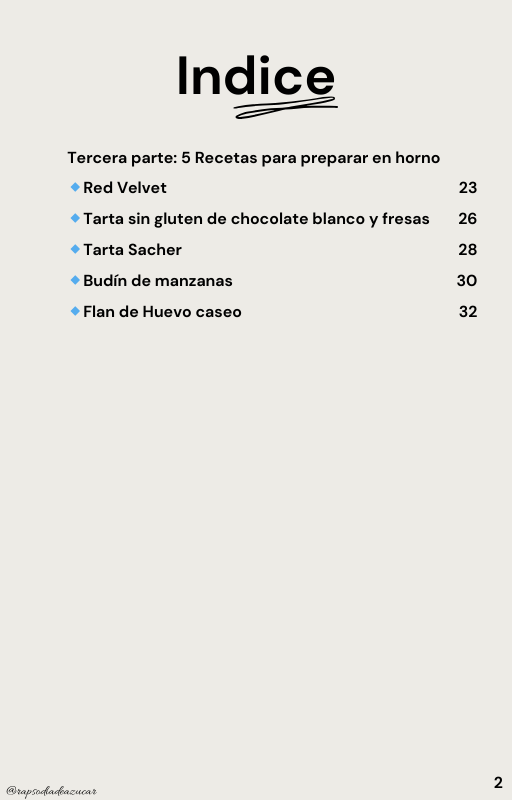 Indice

Tercera parte: 5 Recetas para preparar en horno

Red Velvet 23

Tarta sin gluten de chocolate blanco y fresas 26

Tarta Sacher 28

Budín de manzanas 30

Flan de Huevo caseo 32

@rapsodiadeazucar

2